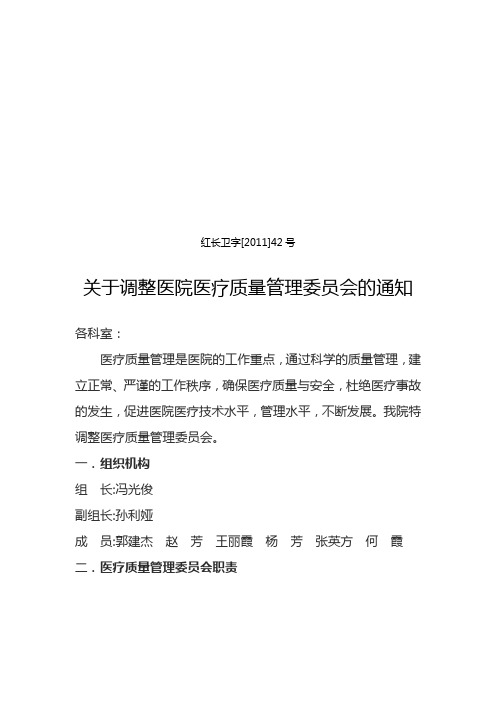 红长卫字[2011]42 号

关于调整医院医疗质量管理委员会的通知

各科室：

医疗质量管理是医院的工作重点，通过科学的质量管理，建立正常、严谨的工作秩序，确保医疗质量与安全，杜绝医疗事故的发生，促进医院医疗技术水平，管理水平，不断发展。我院特调整医疗质量管理委员会。

一．组织机构

组　长:冯光俊

副组长:孙利娅

成　员:郭建杰　赵　芳　王丽霞　杨　芳　张英方　何　霞

二．医疗质量管理委员会职责